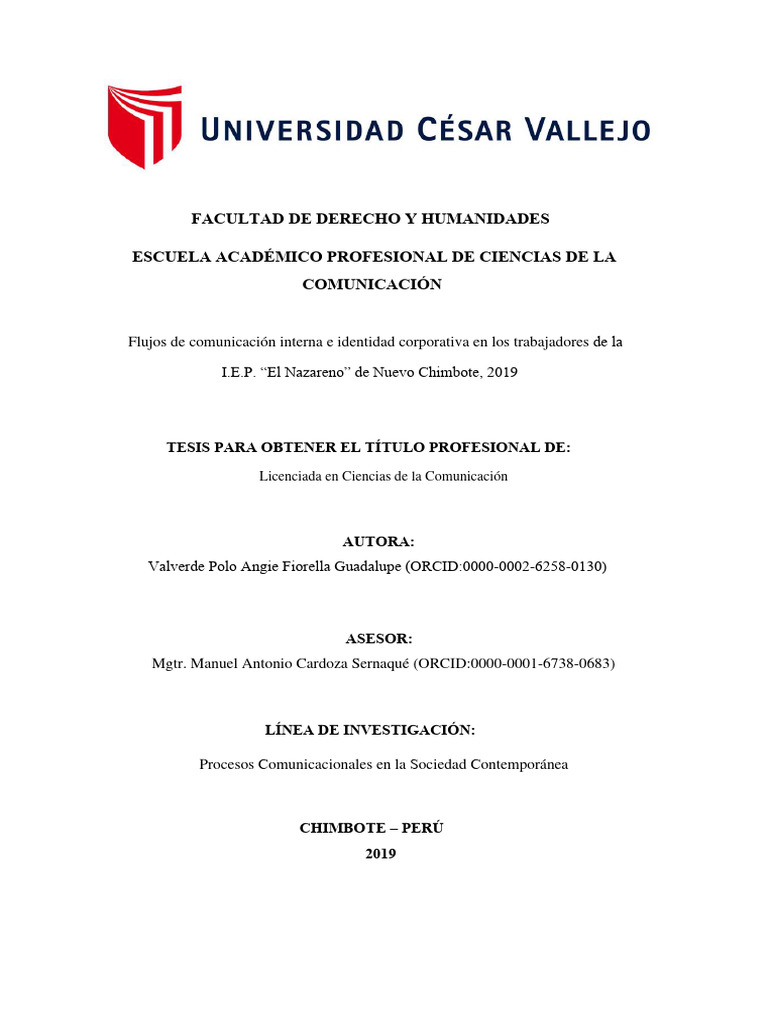 UNIVERSIDAD CÉSAR VALLEJO

FACULTAD DE DERECHO Y HUMANIDADES

ESCUELA ACADÉMICO PROFESIONAL DE CIENCIAS DE LA COMUNICACIÓN

Flujos de comunicación interna e identidad corporativa en los trabajadores de la I.E.P. “El Nazareno” de Nuevo Chimbote, 2019

TESIS PARA OBTENER EL TÍTULO PROFESIONAL DE:

Licenciada en Ciencias de la Comunicación

AUTORA:

Valverde Polo Angie Fiorella Guadalupe (ORCID:0000-0002-6258-0130)

ASESOR:

Mgtr. Manuel Antonio Cardoza Sernaqué (ORCID:0000-0001-6738-0683)

LÍNEA DE INVESTIGACIÓN:

Procesos Comunicacionales en la Sociedad Contemporánea

CHIMBOTE – PERÚ

2019